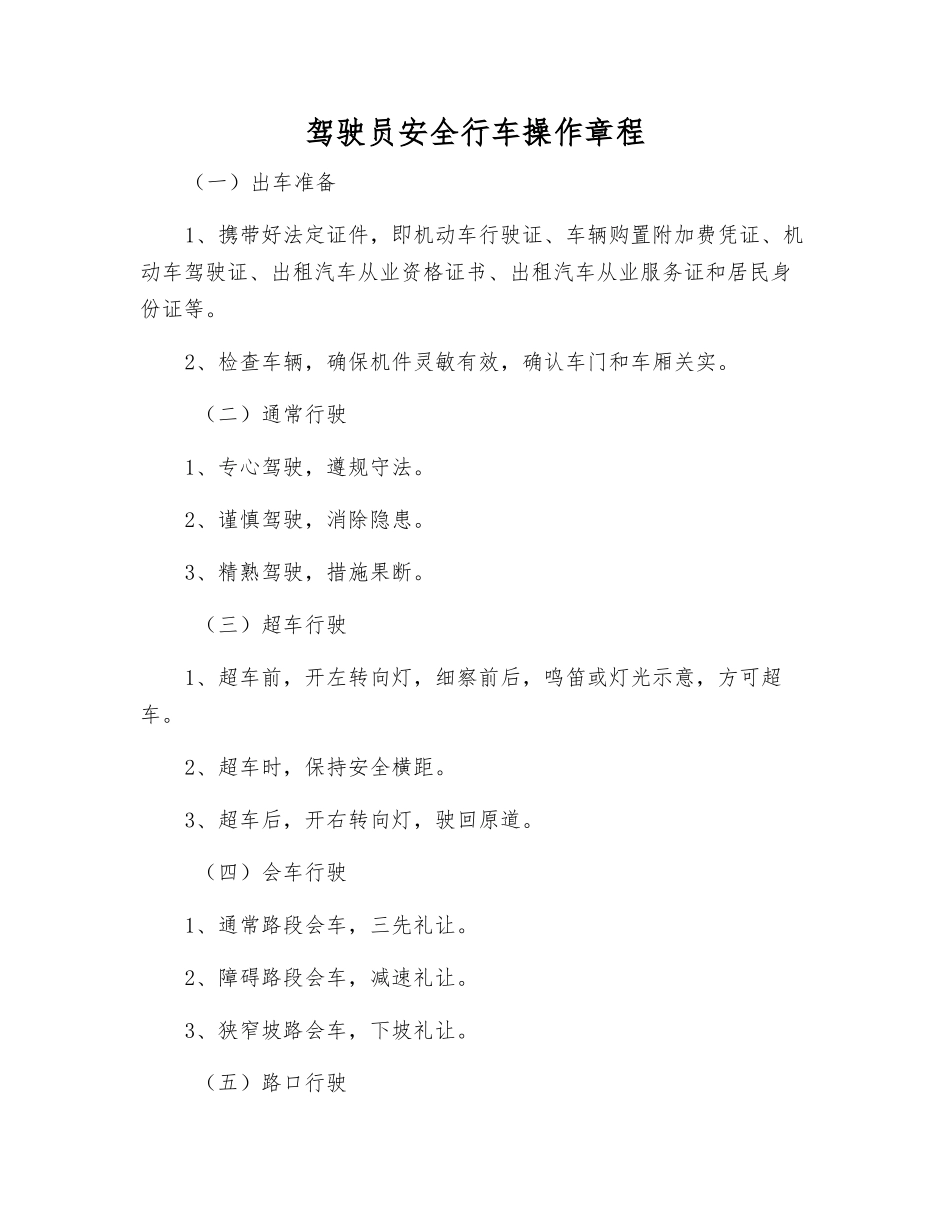 驾驶员安全行车操作章程

（一）出车准备

1、携带好法定证件，即机动车行驶证、车辆购置附加费凭证、机动车驾驶证、出租汽车从业资格证书、出租汽车从业服务证和居民身份证等。

2、检查车辆，确保机件灵敏有效，确认车门和车厢关实。

（二）通常行驶

1、专心驾驶，遵规守法。

2、谨慎驾驶，消除隐患。

3、精熟驾驶，措施果断。

（三）超车行驶

1、超车前，开左转向灯，细察前后，鸣笛或灯光示意，方可超车。

2、超车时，保持安全横距。

3、超车后，开右转向灯，驶回原道。

（四）会车行驶

1、通常路段会车，三先礼让。

2、障碍路段会车，减速礼让。

3、狭窄坡路会车，下坡礼让。

（五）路口行驶